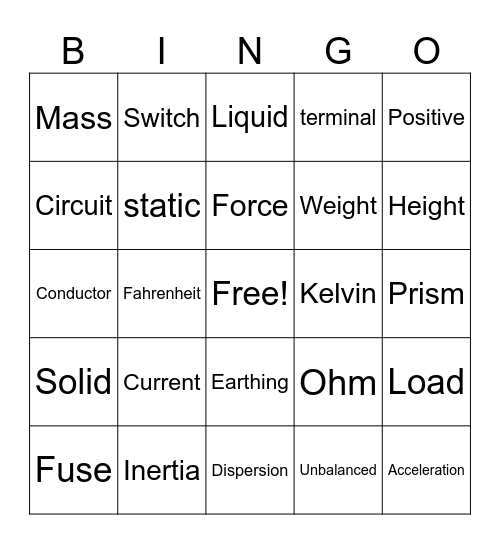 | B | I | N | G | O |
|---|---|---|---|---|
| Mass | Switch | Liquid | terminal | Positive |
| Circuit | static | Force | Weight | Height |
| Conductor | Fahrenheit | Free! | Kelvin | Prism |
| Solid | Current | Earthing | Ohm | Load |
| Fuse | Inertia | Dispersion | Unbalanced | Acceleration |